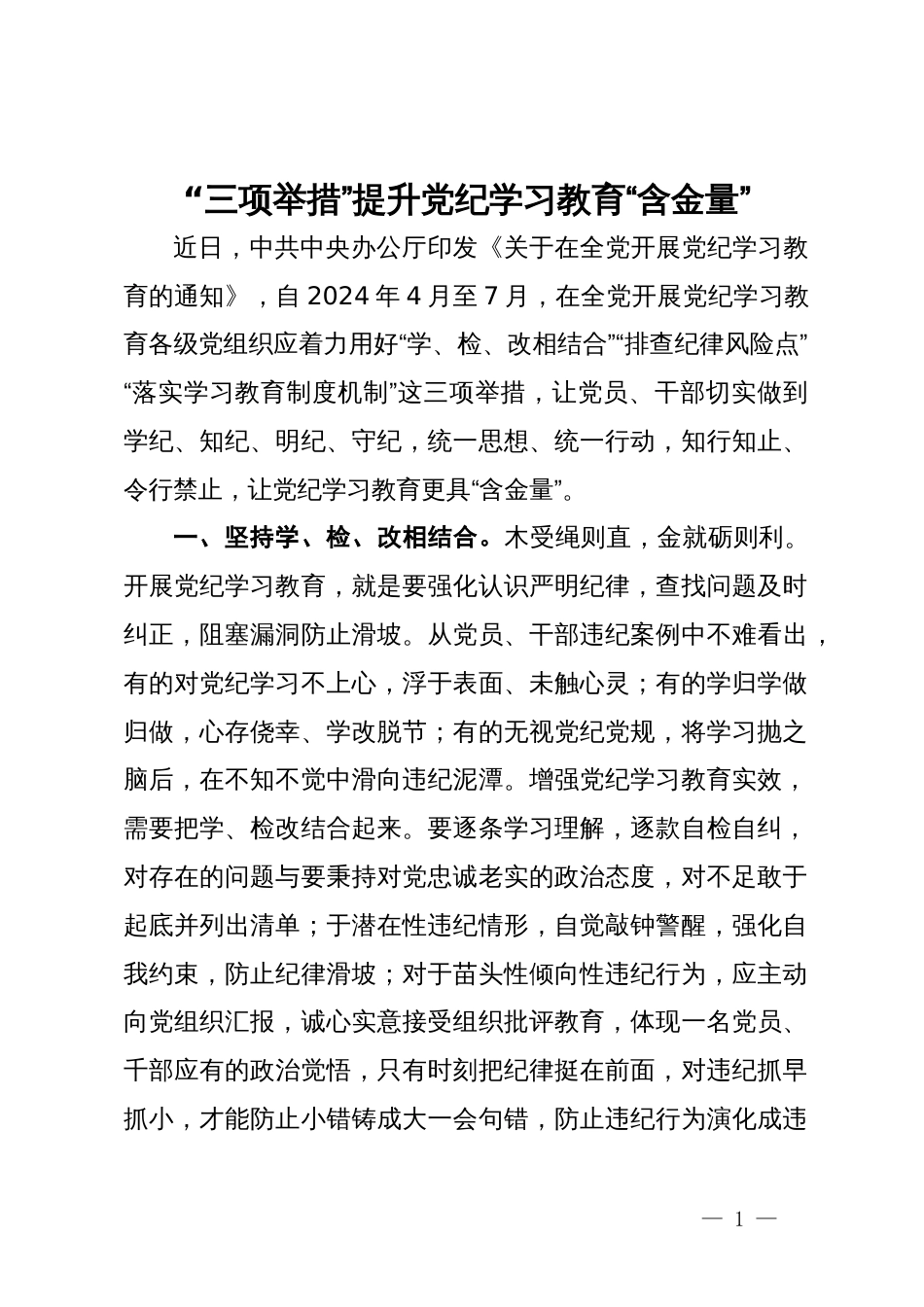 “三项举措”提升党纪学习教育“含金量”

近日，中共中央办公厅印发《关于在全党开展党纪学习教育的通知》，自 2024 年 4 月至 7 月，在全党开展党纪学习教育各级党组织应着力用好“学、检、改相结合”“排查纪律风险点”“落实学习教育制度机制”这三项举措，让党员、干部切实做到学纪、知纪、明纪、守纪，统一思想、统一行动，知行知止、令行禁止，让党纪学习教育更具“含金量”。

一、坚持学、检、改相结合。木受绳则直，金就砺则利。开展党纪学习教育，就是要强化认识严明纪律，查找问题及时纠正，阻塞漏洞防止滑坡。从党员、干部违纪案例中不难看出，有的对党纪学习不上心，浮于表面、未触心灵；有的学归学做归做，心存侥幸、学改脱节；有的无视党纪党规，将学习抛之脑后，在不知不觉中滑向违纪泥潭。增强党纪学习教育实效，需要把学、检改结合起来。要逐条学习理解，逐款自检自纠，对存在的问题与要秉持对党忠诚老实的政治态度，对不足敢于起底并列出清单；于潜在性违纪情形，自觉敲钟警醒，强化自我约束，防止纪律滑坡；对于苗头性倾向性违纪行为，应主动向党组织汇报，诚心实意接受组织批评教育，体现一名党员、千部应有的政治觉悟，只有时刻把纪律挺在前面，对违纪抓早抓小，才能防止小错铸成大一会句错，防止违纪行为演化成违

— 1 —